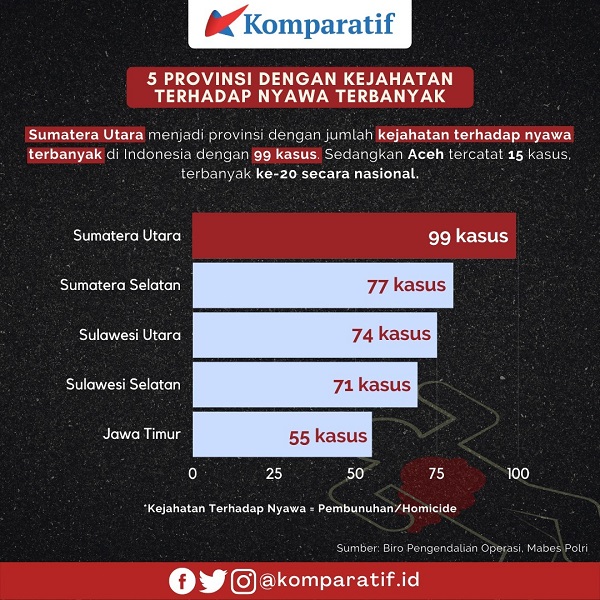 Komparatif

5 PROVINSI DENGAN KEJAHATAN TERHADAP NYAWA TERBANYAK

Sumatera Utara menjadi provinsi dengan jumlah kejahatan terhadap nyawa terbanyak di Indonesia dengan 99 kasus. Sedangkan Aceh tercatat 15 kasus, terbanyak ke-20 secara nasional.

Sumatera Utara 99 kasus
Sumatera Selatan 77 kasus
Sulawesi Utara 74 kasus
Sulawesi Selatan 71 kasus
Jawa Timur 55 kasus

0 25 50 75 100

*Kejahatan Terhadap Nyawa = Pembunuhan/Homicide

Sumber: Biro Pengendalian Operasi, Mabes Polri

@komparatif.id